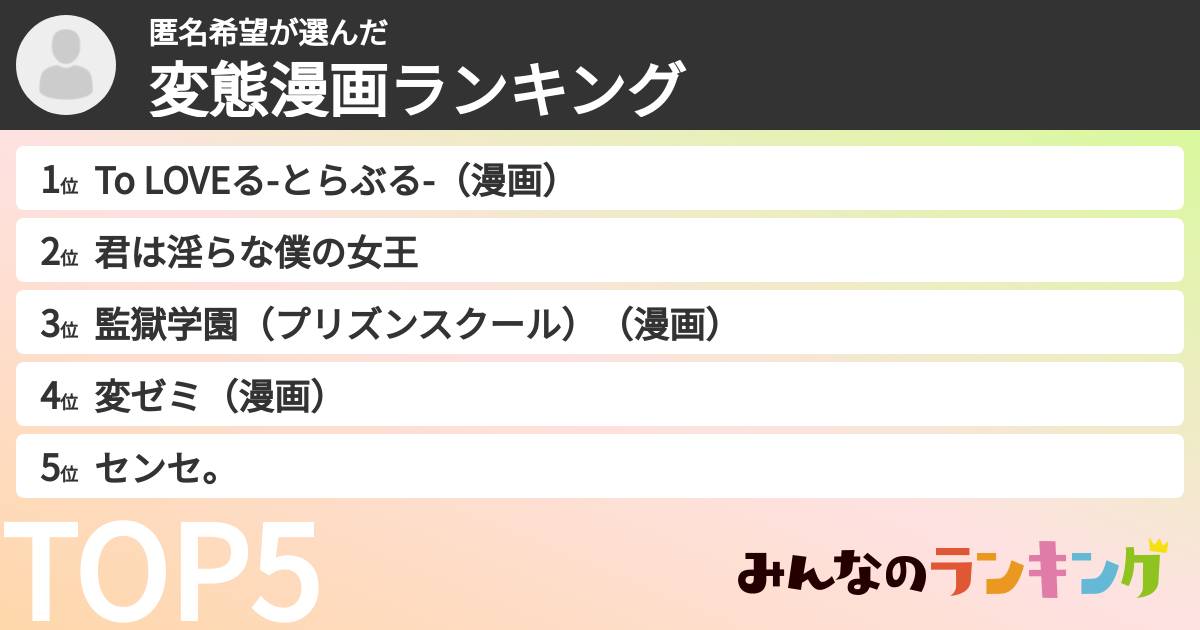 匿名希望が選んだ
変態漫画ランキング

1位 To LOVEる-とらぶる-（漫画）

2位 君は淫らな僕の女王

3位 監獄学園（プリズンスクール）（漫画）

4位 変ゼミ（漫画）

5位 センセ。

TOP5

みんなのランキング